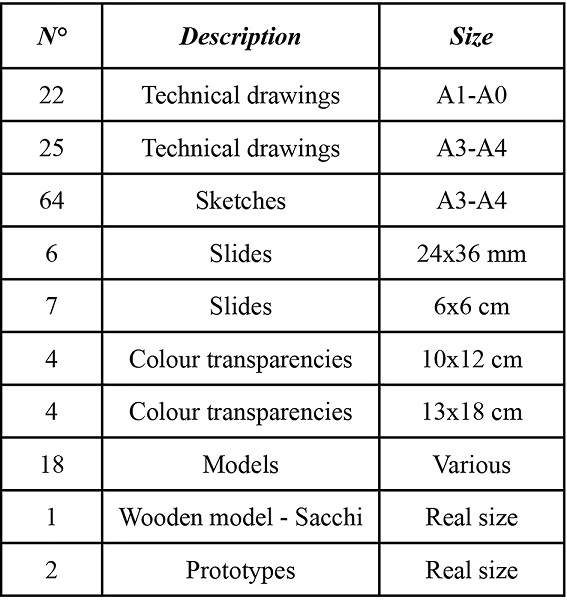 | N° | Description | Size |
|---|---|---|
| 22 | Technical drawings | A1-A0 |
| 25 | Technical drawings | A3-A4 |
| 64 | Sketches | A3-A4 |
| 6 | Slides | 24x36 mm |
| 7 | Slides | 6x6 cm |
| 4 | Colour transparencies | 10x12 cm |
| 4 | Colour transparencies | 13x18 cm |
| 18 | Models | Various |
| 1 | Wooden model - Sacchi | Real size |
| 2 | Prototypes | Real size |